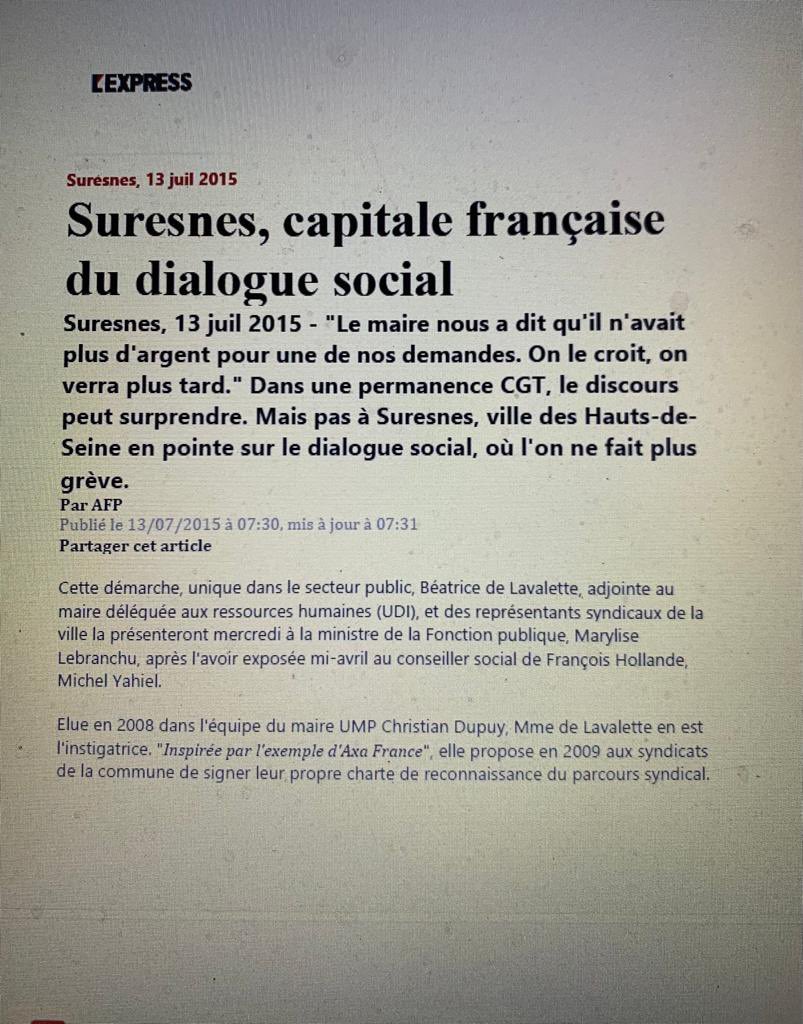 L'EXPRESS

Suresnes, 13 juil 2015

Suresnes, capitale française du dialogue social

Suresnes, 13 juil 2015 - "Le maire nous a dit qu'il n'avait plus d'argent pour une de nos demandes. On le croit, on verra plus tard." Dans une permanence CGT, le discours peut surprendre. Mais pas à Suresnes, ville des Hauts-de-Seine en pointe sur le dialogue social, où l'on ne fait plus grève.

Par AFP
Publié le 13/07/2015 à 07:30, mis à jour à 07:31
Partager cet article

Cette démarche, unique dans le secteur public, Béatrice de Lavalette, adjointe au maire déléguée aux ressources humaines (UDI), et des représentants syndicaux de la ville la présenteront mercredi à la ministre de la Fonction publique, Marylise Lebranchu, après l'avoir exposée mi-avril au conseiller social de François Hollande, Michel Yahiel.

Elue en 2008 dans l'équipe du maire UMP Christian Dupuy, Mme de Lavalette en est l'instigatrice. "Inspirée par l'exemple d'Axa France", elle propose en 2009 aux syndicats de la commune de signer leur propre charte de reconnaissance du parcours syndical.